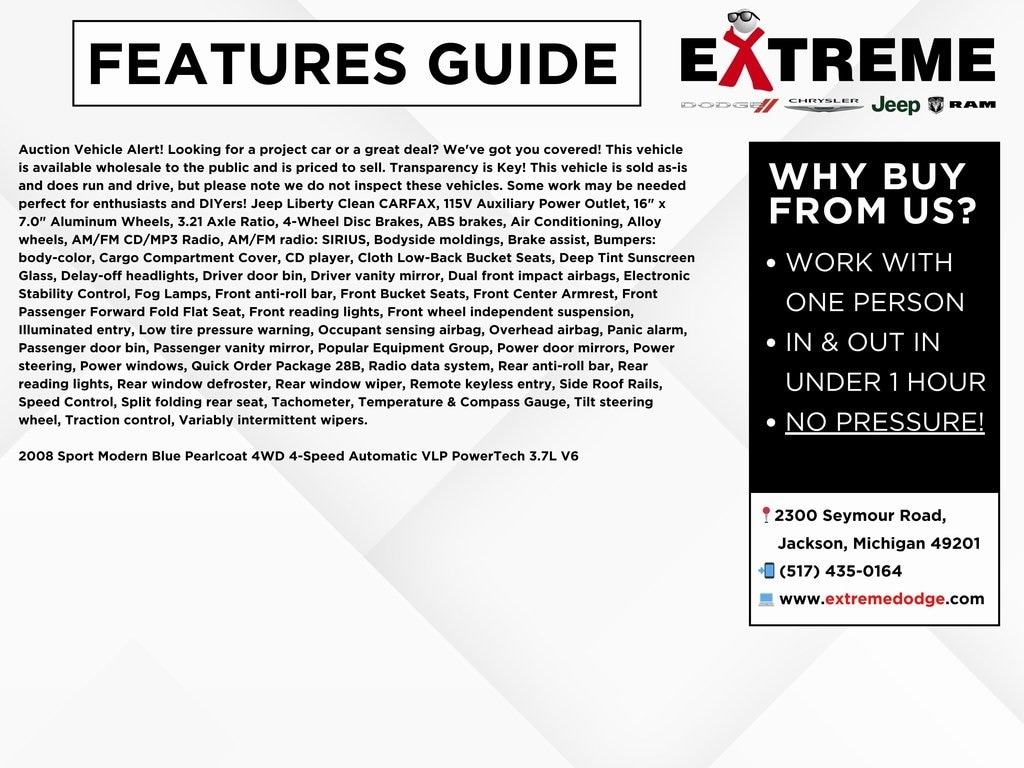 FEATURES GUIDE

EXTREME

DODGE CHRYSLER Jeep RAM

Auction Vehicle Alert! Looking for a project car or a great deal? We've got you covered! This vehicle is available wholesale to the public and is priced to sell. Transparency is Key! This vehicle is sold as-is and does run and drive, but please note we do not inspect these vehicles. Some work may be needed perfect for enthusiasts and DIYers! Jeep Liberty Clean CARFAX, 115V Auxiliary Power Outlet, 16" x 7.0" Aluminum Wheels, 3.21 Axle Ratio, 4-Wheel Disc Brakes, ABS brakes, Air Conditioning, Alloy wheels, AM/FM CD/MP3 Radio, AM/FM radio: SIRIUS, Bodyside moldings, Brake assist, Bumpers: body-color, Cargo Compartment Cover, CD player, Cloth Low-Back Bucket Seats, Deep Tint Sunscreen Glass, Delay-off headlights, Driver door bin, Driver vanity mirror, Dual front impact airbags, Electronic Stability Control, Fog Lamps, Front anti-roll bar, Front Bucket Seats, Front Center Armrest, Front Passenger Forward Fold Flat Seat, Front reading lights, Front wheel independent suspension, Illuminated entry, Low tire pressure warning, Occupant sensing airbag, Overhead airbag, Panic alarm, Passenger door bin, Passenger vanity mirror, Popular Equipment Group, Power door mirrors, Power steering, Power windows, Quick Order Package 28B, Radio data system, Rear anti-roll bar, Rear reading lights, Rear window defroster, Rear window wiper, Remote keyless entry, Side Roof Rails, Speed Control, Split folding rear seat, Tachometer, Temperature & Compass Gauge, Tilt steering wheel, Traction control, Variably intermittent wipers.

2008 Sport Modern Blue Pearlcoat 4WD 4-Speed Automatic VLP PowerTech 3.7L V6

WHY BUY FROM US?

• WORK WITH ONE PERSON
• IN & OUT IN UNDER 1 HOUR
• NO PRESSURE!

2300 Seymour Road,
Jackson, Michigan 49201
(517) 435-0164
www.extremedodge.com